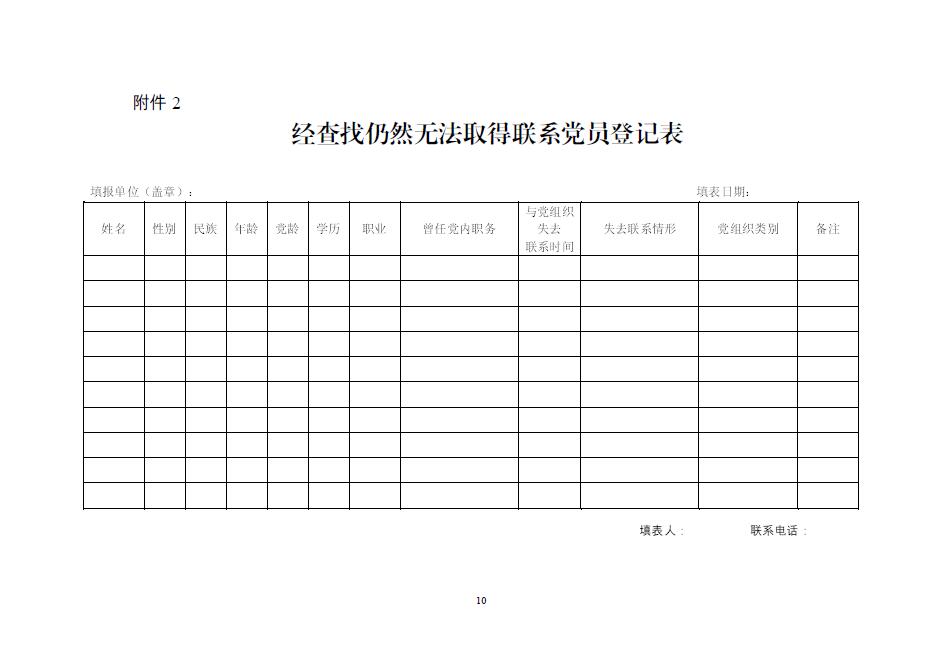 附件 2

经查找仍然无法取得联系党员登记表

填报单位（盖章）： 填表日期：

| 姓名 | 性别 | 民族 | 年龄 | 党龄 | 学历 | 职业 | 曾任党内职务 | 与党组织失去联系时间 | 失去联系情形 | 党组织类别 | 备注 |
|---|---|---|---|---|---|---|---|---|---|---|---|
| | | | | | | | | | | | |
| | | | | | | | | | | | |
| | | | | | | | | | | | |
| | | | | | | | | | | | |
| | | | | | | | | | | | |
| | | | | | | | | | | | |
| | | | | | | | | | | | |
| | | | | | | | | | | | |
| | | | | | | | | | | | |
| | | | | | | | | | | | |

填表人： 联系电话：

10